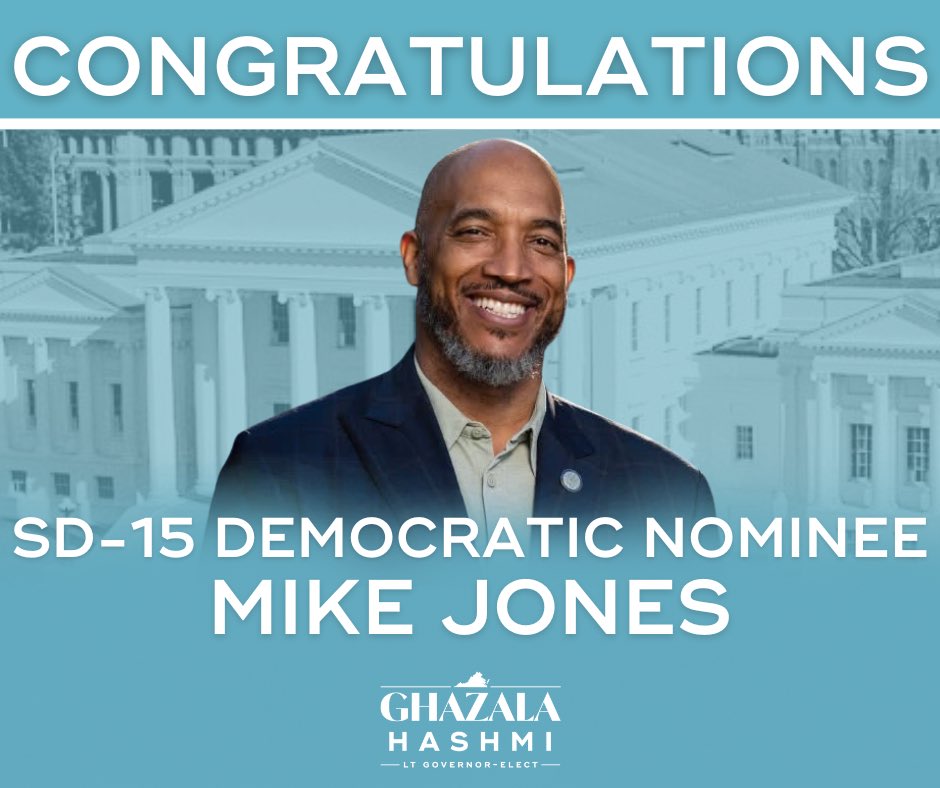 CONGRATULATIONS

SD-15 DEMOCRATIC NOMINEE
MIKE JONES

GHAZALA
HASHMI
LT GOVERNOR-ELECT